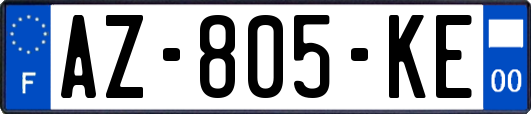 F
AZ-805-KE
00